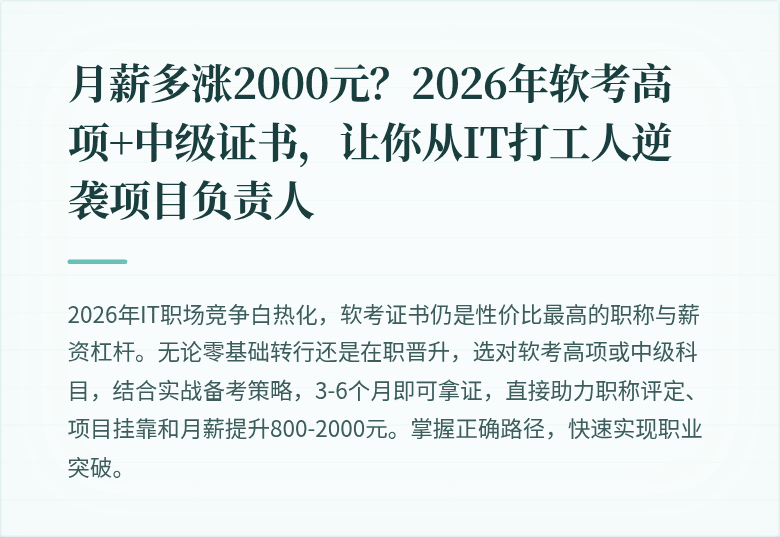 月薪多涨2000元？2026年软考高项+中级证书，让你从IT打工人逆袭项目负责人

2026年IT职场竞争白热化，软考证书仍是性价比最高的职称与薪资杠杆。无论零基础转行还是在职晋升，选对软考高项或中级科目，结合实战备考策略，3-6个月即可拿证，直接助力职称评定、项目挂靠和月薪提升800-2000元。掌握正确路径，快速实现职业突破。